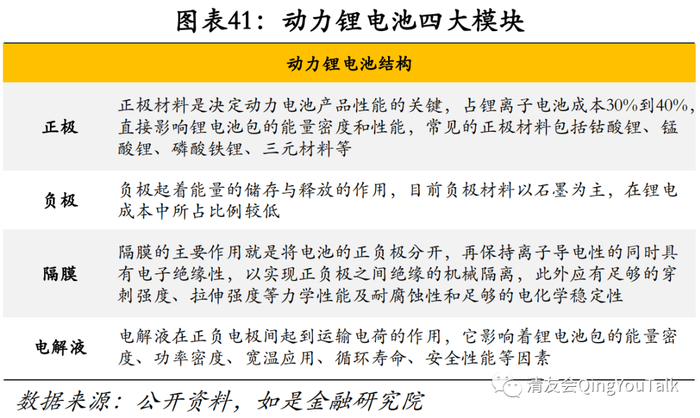 图表41：动力锂电池四大模块

| 动力锂电池结构 | |
|---|---|
| 正极 | 正极材料是决定动力电池产品性能的关键，占锂离子电池成本30%到40%，直接影响锂电池包的能量密度和性能，常见的正极材料包括钴酸锂、锰酸锂、磷酸铁锂、三元材料等 |
| 负极 | 负极起着能量的储存与释放的作用，目前负极材料以石墨为主，在锂电成本中所占比例较低 |
| 隔膜 | 隔膜的主要作用就是将电池的正负极分开，再保持离子导电性的同时具有电子绝缘性，以实现正负极之间绝缘的机械隔离，此外应有足够的穿刺强度、拉伸强度等力学性能及耐腐蚀性和足够的电化学稳定性 |
| 电解液 | 电解液在正负电极间起到运输电荷的作用，它影响着锂电池包的能量密度、功率密度、宽温应用、循环寿命、安全性能等因素 |

数据来源：公开资料，如是金融研究院

清友会QingYouTalk